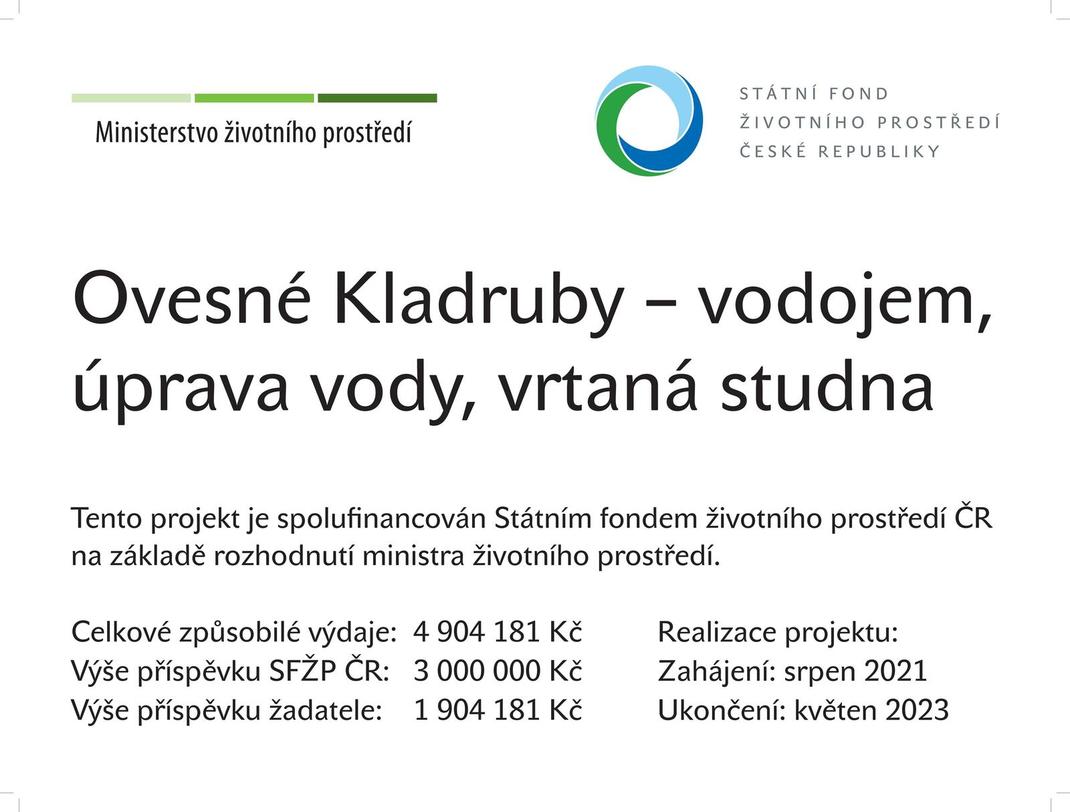 Ministerstvo životního prostředí

STÁTNÍ FOND
ŽIVOTNÍHO PROSTŘEDÍ
ČESKÉ REPUBLIKY

Ovesné Kladruby – vodojem, úprava vody, vrtaná studna

Tento projekt je spolufinancován Státním fondem životního prostředí ČR na základě rozhodnutí ministra životního prostředí.

Celkové způsobilé výdaje: 4 904 181 Kč
Výše příspěvku SFŽP ČR: 3 000 000 Kč
Výše příspěvku žadatele: 1 904 181 Kč

Realizace projektu:
Zahájení: srpen 2021
Ukončení: květen 2023